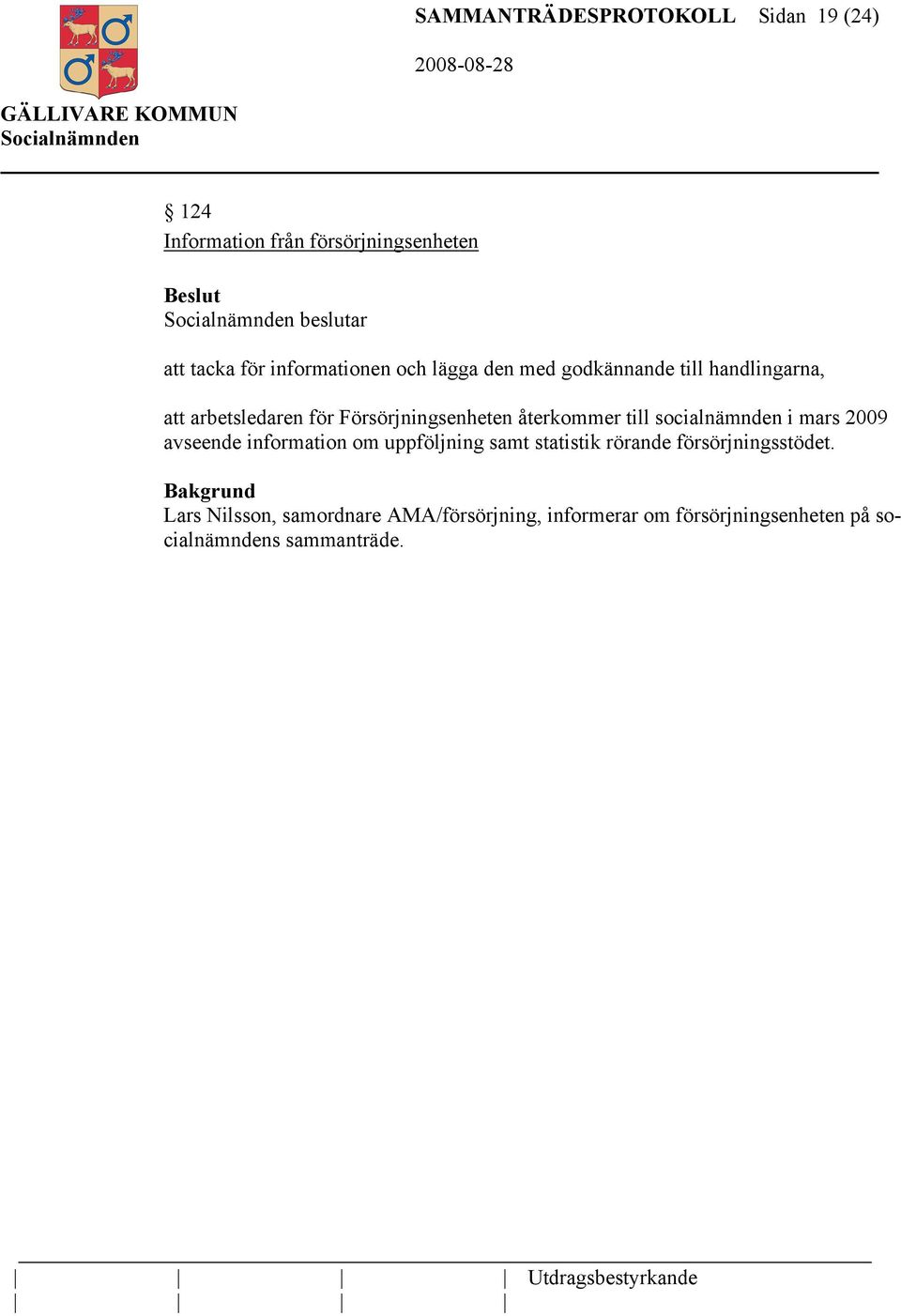 SAMMANTRÄDESPROTOKOLL Sidan 19 (24)

2008-08-28

GÄLLIVARE KOMMUN
Socialnämnden

§ 124
Information från försörjningsenheten

Beslut
Socialnämnden beslutar

att tacka för informationen och lägga den med godkännande till handlingarna,

att arbetsledaren för Försörjningsenheten återkommer till socialnämnden i mars 2009 avseende information om uppföljning samt statistik rörande försörjningsstödet.

Bakgrund
Lars Nilsson, samordnare AMA/försörjning, informerar om försörjningsenheten på socialnämndens sammanträde.

Utdragsbestyrkande